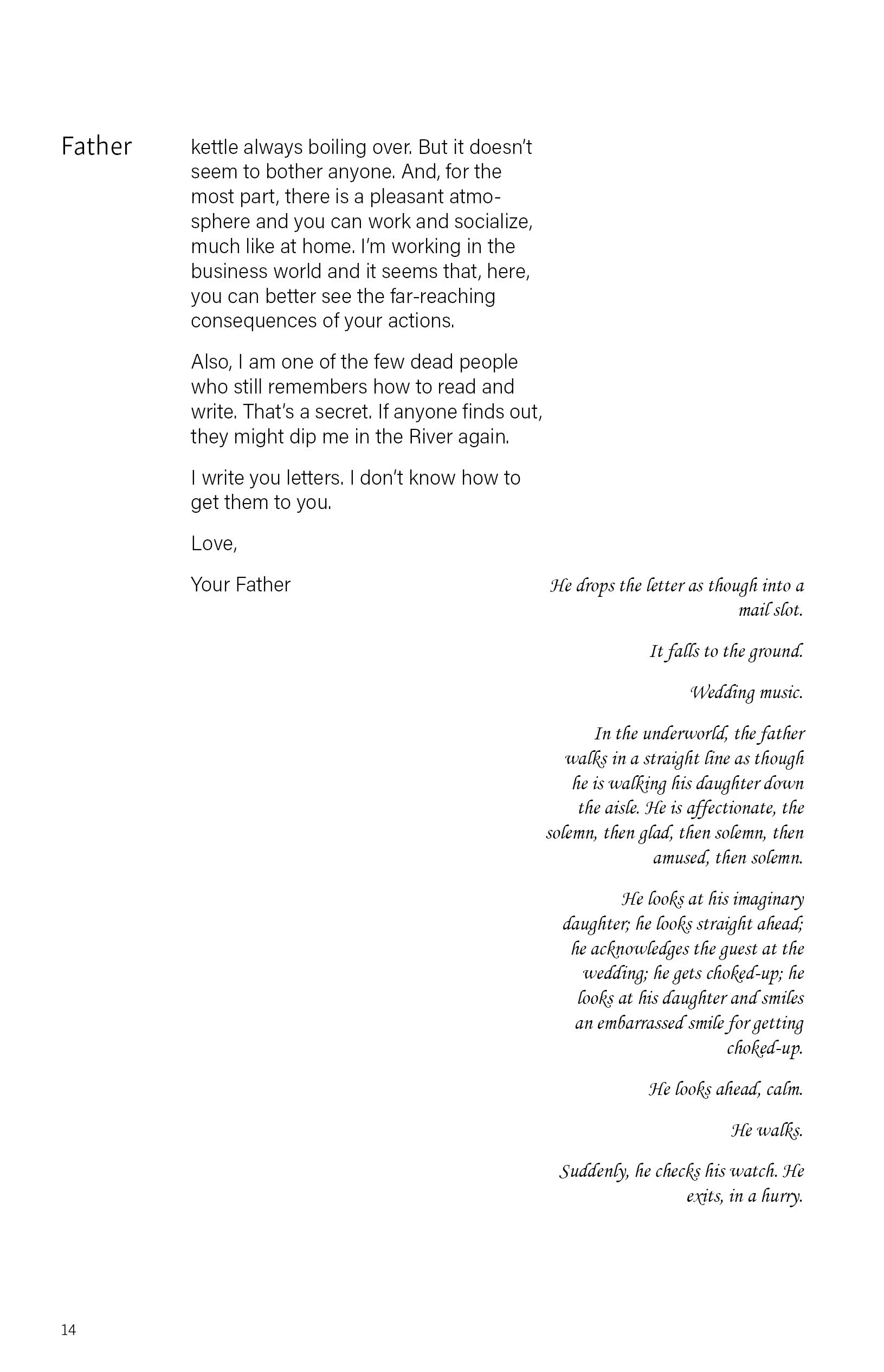 Father

kettle always boiling over. But it doesn't seem to bother anyone. And, for the most part, there is a pleasant atmosphere and you can work and socialize, much like at home. I'm working in the business world and it seems that, here, you can better see the far-reaching consequences of your actions.

Also, I am one of the few dead people who still remembers how to read and write. That's a secret. If anyone finds out, they might dip me in the River again.

I write you letters. I don't know how to get them to you.

Love,

Your Father

He drops the letter as though into a mail slot.

It falls to the ground.

Wedding music.

In the underworld, the father walks in a straight line as though he is walking his daughter down the aisle. He is affectionate, the solemn, then glad, then solemn, then amused, then solemn.

He looks at his imaginary daughter; he looks straight ahead; he acknowledges the guest at the wedding; he gets choked-up; he looks at his daughter and smiles an embarrassed smile for getting choked-up.

He looks ahead, calm.

He walks.

Suddenly, he checks his watch. He exits, in a hurry.

14